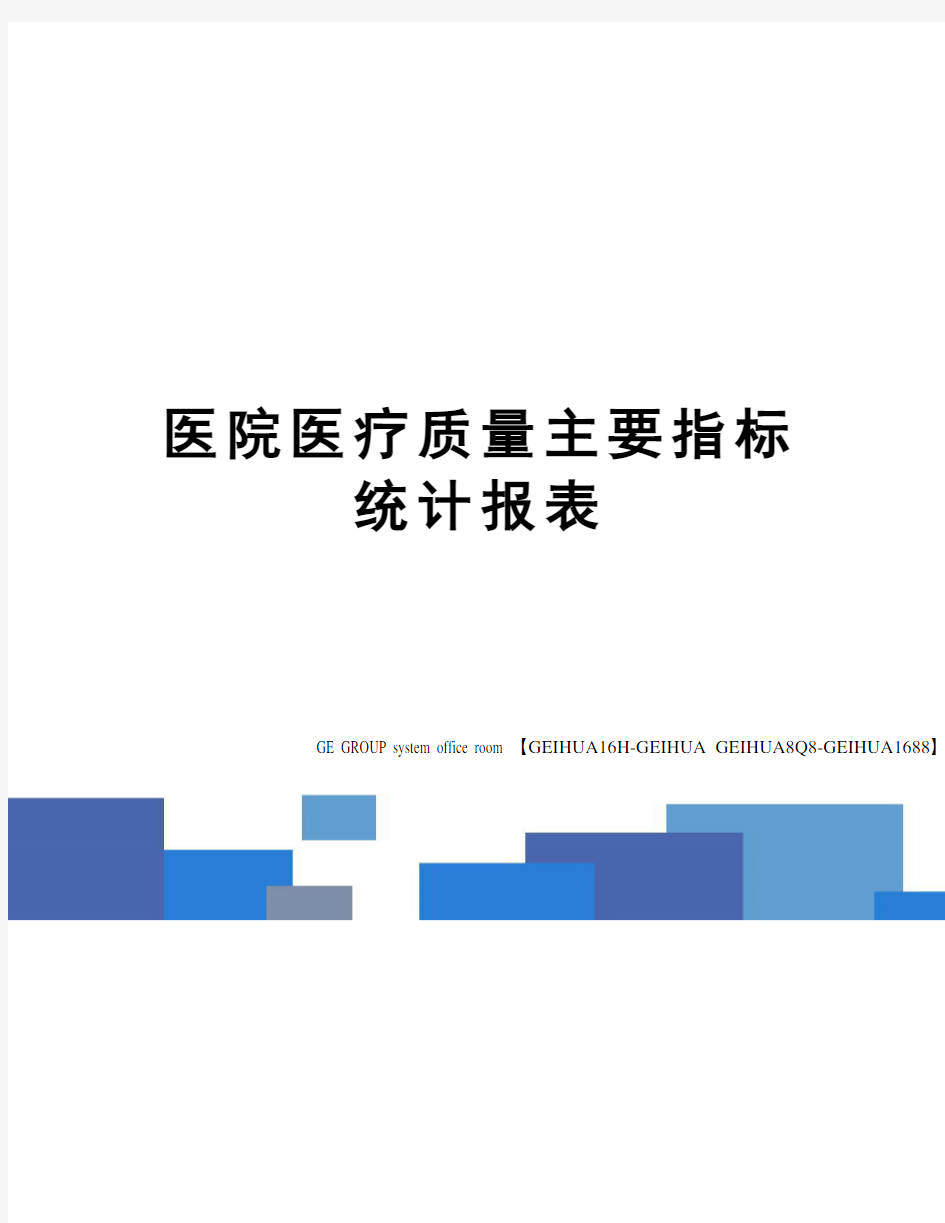 医院医疗质量主要指标统计报表

GE GROUP system office room 【GEIHUA16H-GEIHUA GEIHUA8Q8-GEIHUA1688】